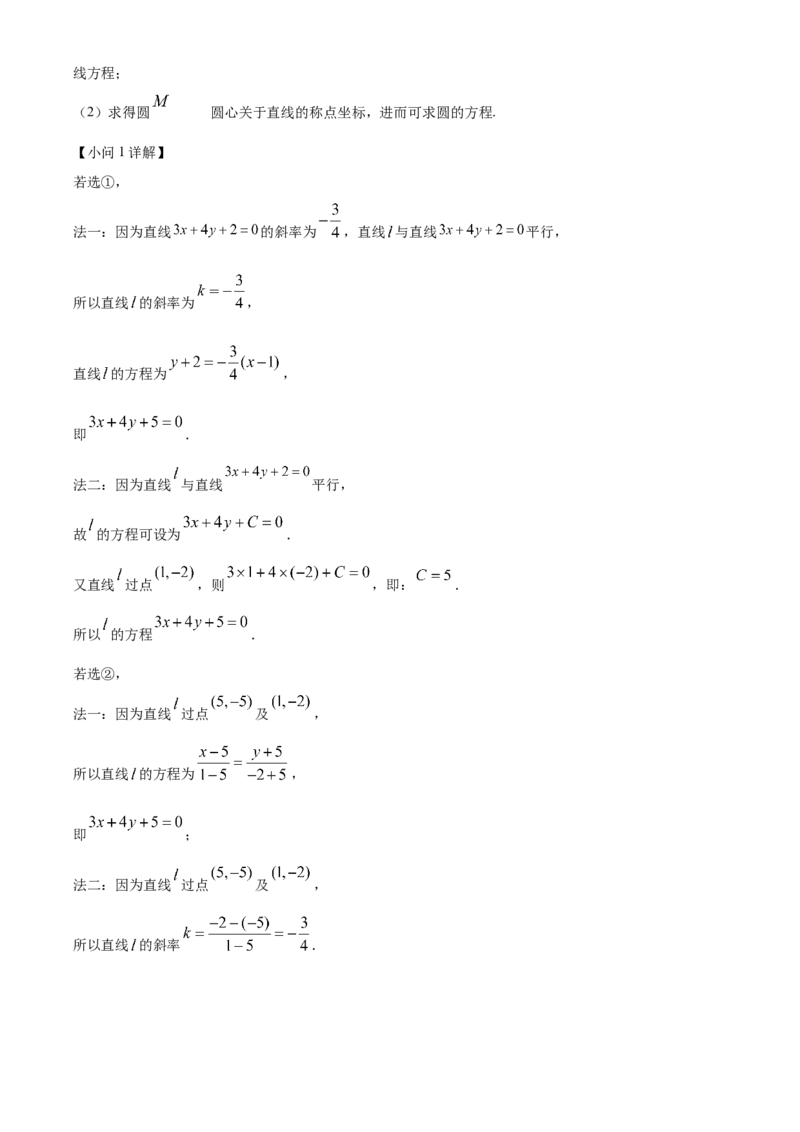 线方程；

（2）求得圆$M$圆心关于直线的称点坐标，进而可求圆的方程.

【小问1详解】

若选①，

法一：因为直线$3x+4y+2=0$的斜率为$-\frac{3}{4}$，直线$l$与直线$3x+4y+2=0$平行，

所以直线$l$的斜率为$k=-\frac{3}{4}$，

直线$l$的方程为$y+2=-\frac{3}{4}(x-1)$，

即$3x+4y+5=0$.

法二：因为直线$l$与直线$3x+4y+2=0$平行，

故$l$的方程可设为$3x+4y+C=0$.

又直线$l$过点$(1,-2)$，则$3\times1+4\times(-2)+C=0$，即：$C=5$.

所以$l$的方程$3x+4y+5=0$.

若选②，

法一：因为直线$l$过点$(5,-5)$及$(1,-2)$，

所以直线$l$的方程为$\frac{x-5}{1-5}=\frac{y+5}{-2+5}$，

即$3x+4y+5=0$；

法二：因为直线$l$过点$(5,-5)$及$(1,-2)$，

所以直线$l$的斜率$k=\frac{-2-(-5)}{1-5}=-\frac{3}{4}$.